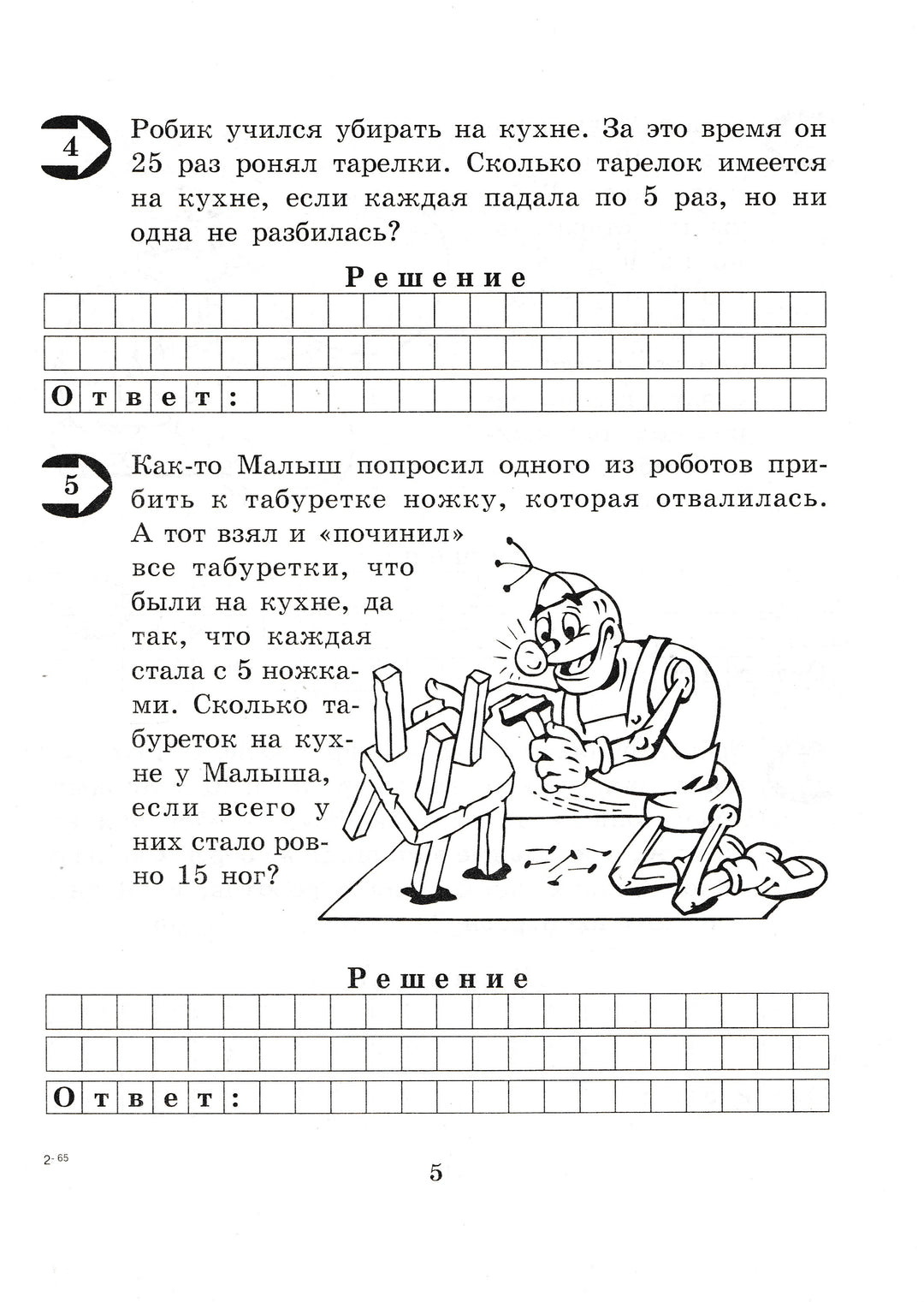 4

Робик учился убирать на кухне. За это время он 25 раз ронял тарелки. Сколько тарелок имеется на кухне, если каждая падала по 5 раз, но ни одна не разбилась?

Решение

Ответ:

5

Как-то Малыш попросил одного из роботов прибить к табуретке ножку, которая отвалилась. А тот взял и «починил» все табуретки, что были на кухне, да так, что каждая стала с 5 ножками. Сколько табуреток на кухне у Малыша, если всего у них стало ровно 15 ног?

Решение

Ответ:

2-65

5